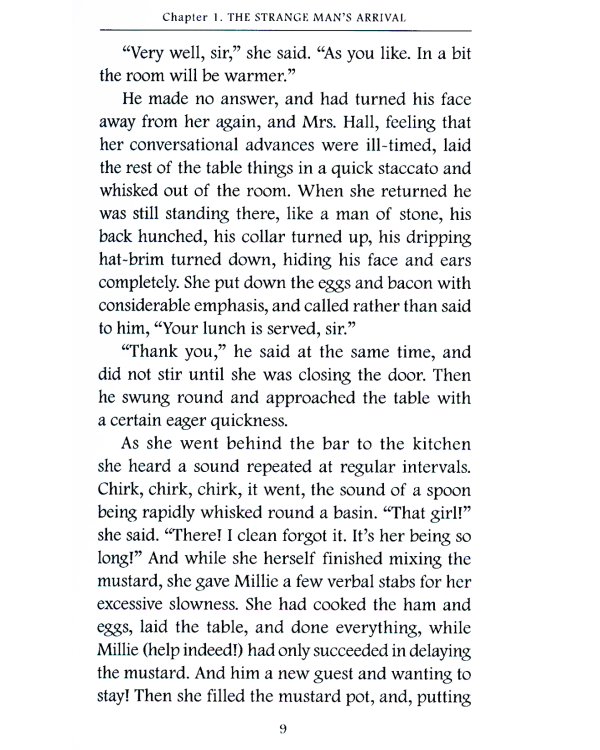 Chapter 1. THE STRANGE MAN'S ARRIVAL

"Very well, sir," she said. "As you like. In a bit the room will be warmer."

He made no answer, and had turned his face away from her again, and Mrs. Hall, feeling that her conversational advances were ill-timed, laid the rest of the table things in a quick staccato and whisked out of the room. When she returned he was still standing there, like a man of stone, his back hunched, his collar turned up, his dripping hat-brim turned down, hiding his face and ears completely. She put down the eggs and bacon with considerable emphasis, and called rather than said to him, "Your lunch is served, sir."

"Thank you," he said at the same time, and did not stir until she was closing the door. Then he swung round and approached the table with a certain eager quickness.

As she went behind the bar to the kitchen she heard a sound repeated at regular intervals. Chirk, chirk, chirk, it went, the sound of a spoon being rapidly whisked round a basin. "That girl!" she said. "There! I clean forgot it. It's her being so long!" And while she herself finished mixing the mustard, she gave Millie a few verbal stabs for her excessive slowness. She had cooked the ham and eggs, laid the table, and done everything, while Millie (help indeed!) had only succeeded in delaying the mustard. And him a new guest and wanting to stay! Then she filled the mustard pot, and, putting

9